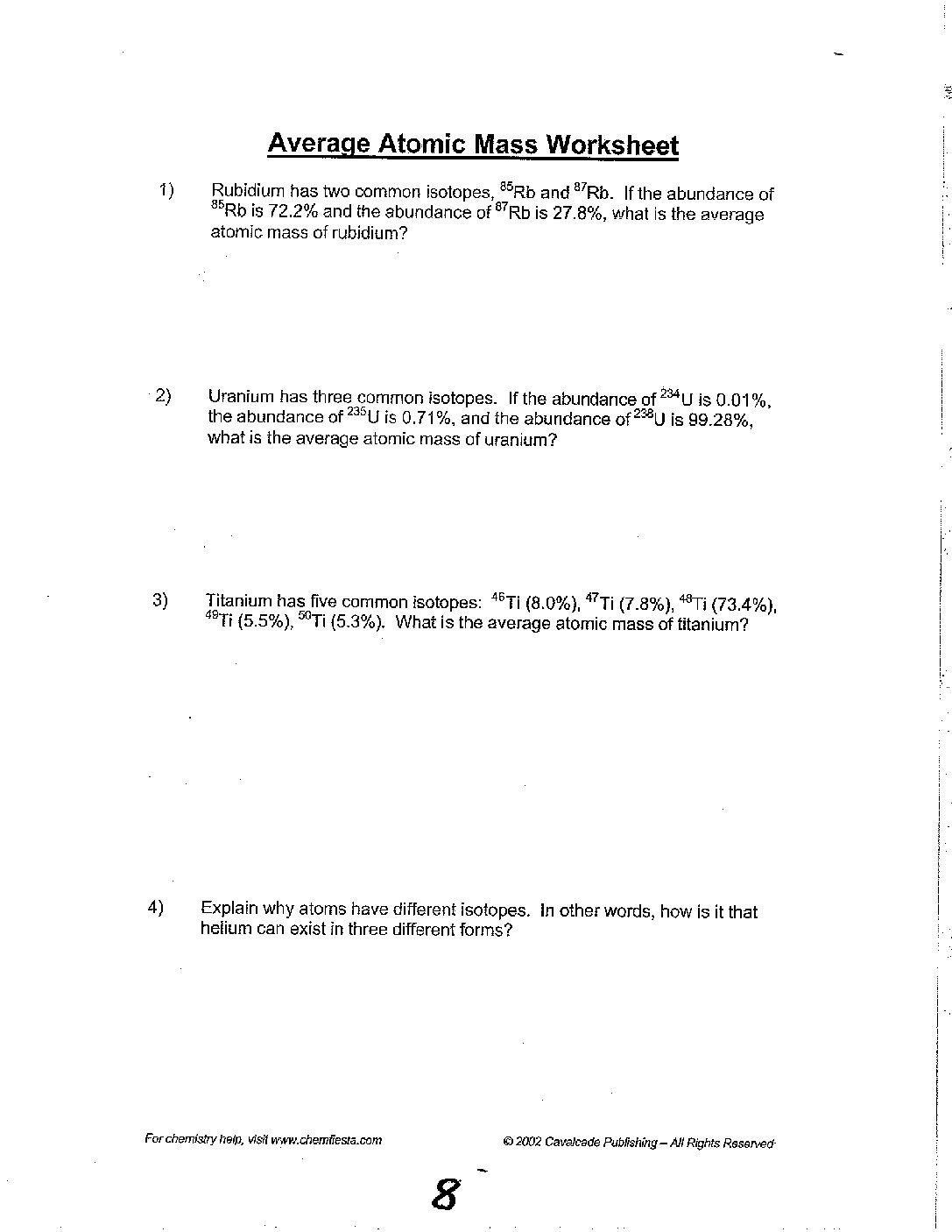 Average Atomic Mass Worksheet

1) Rubidium has two common isotopes, $^{85}Rb$ and $^{87}Rb$. If the abundance of $^{85}Rb$ is 72.2% and the abundance of $^{87}Rb$ is 27.8%, what is the average atomic mass of rubidium?

2) Uranium has three common isotopes. If the abundance of $^{234}U$ is 0.01%, the abundance of $^{235}U$ is 0.71%, and the abundance of $^{238}U$ is 99.28%, what is the average atomic mass of uranium?

3) Titanium has five common isotopes: $^{46}Ti$ (8.0%), $^{47}Ti$ (7.8%), $^{48}Ti$ (73.4%), $^{49}Ti$ (5.5%), $^{50}Ti$ (5.3%). What is the average atomic mass of titanium?

4) Explain why atoms have different isotopes. In other words, how is it that helium can exist in three different forms?

For chemistry help, visit www.chemfiesta.com

© 2002 Cavalcade Publishing – All Rights Reserved

8